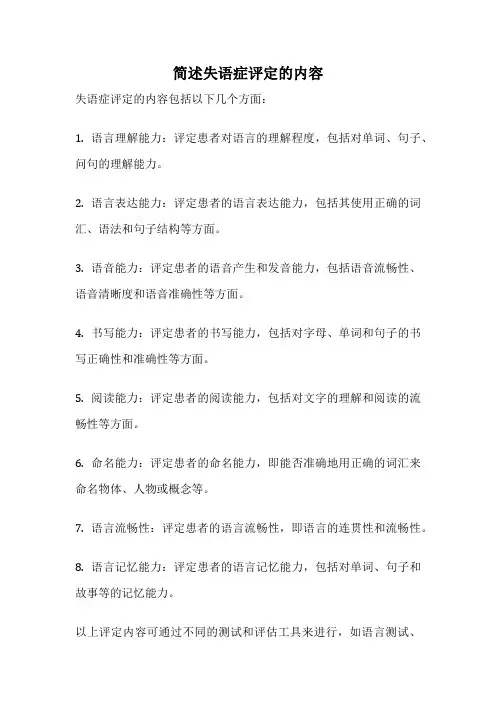 简述失语症评定的内容

失语症评定的内容包括以下几个方面：

1. 语言理解能力：评定患者对语言的理解程度，包括对单词、句子、问句的理解能力。

2. 语言表达能力：评定患者的语言表达能力，包括其使用正确的词汇、语法和句子结构等方面。

3. 语音能力：评定患者的语音产生和发音能力，包括语音流畅性、语音清晰度和语音准确性等方面。

4. 书写能力：评定患者的书写能力，包括对字母、单词和句子的书写正确性和准确性等方面。

5. 阅读能力：评定患者的阅读能力，包括对文字的理解和阅读的流畅性等方面。

6. 命名能力：评定患者的命名能力，即能否准确地用正确的词汇来命名物体、人物或概念等。

7. 语言流畅性：评定患者的语言流畅性，即语言的连贯性和流畅性。

8. 语言记忆能力：评定患者的语言记忆能力，包括对单词、句子和故事等的记忆能力。

以上评定内容可通过不同的测试和评估工具来进行，如语言测试、